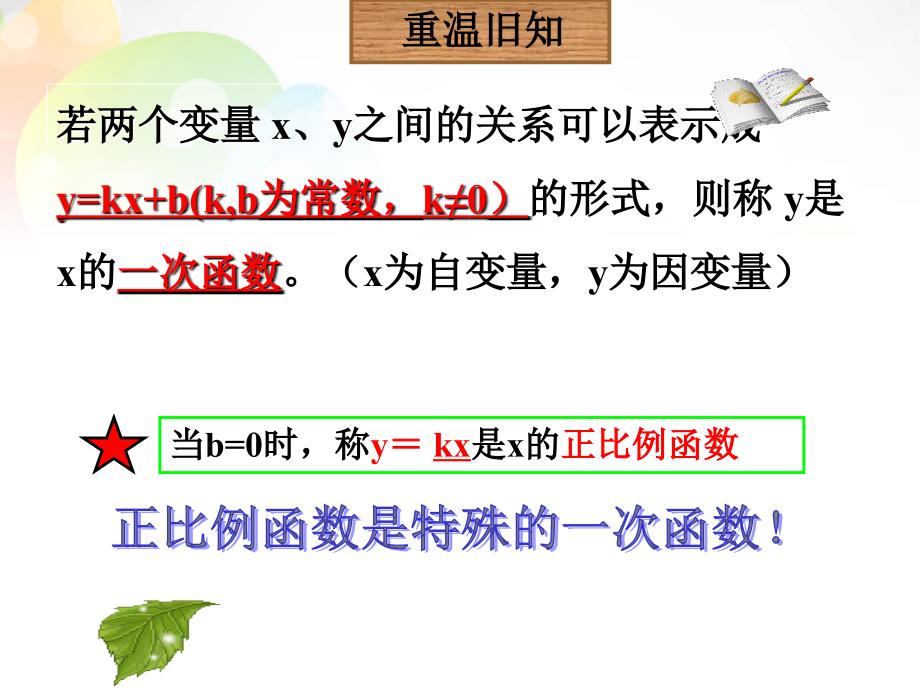 重温旧知

若两个变量 x、y之间的关系可以表示成 y=kx+b(k,b为常数，k≠0）的形式，则称 y是x的一次函数。（x为自变量，y为因变量）

当b=0时，称y＝ kx是x的正比例函数

正比例函数是特殊的一次函数！